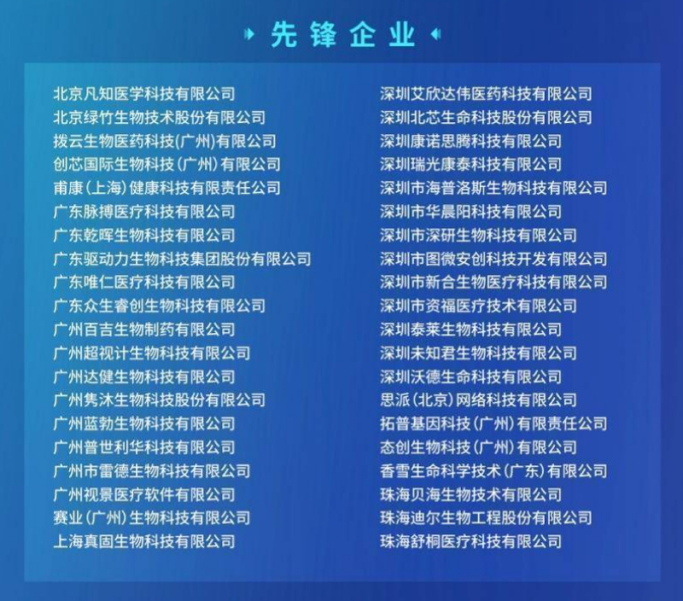 先锋企业

北京凡知医学科技有限公司
北京绿竹生物技术股份有限公司
拨云生物医药科技(广州)有限公司
创芯国际生物科技(广州)有限公司
甫康(上海)健康科技有限责任公司
广东脉搏医疗科技有限公司
广东乾晖生物科技有限公司
广东驱动力生物科技集团股份有限公司
广东唯仁医疗科技有限公司
广东众生睿创生物科技有限公司
广州百吉生物制药有限公司
广州超视计生物科技有限公司
广州达健生物科技有限公司
广州隽沐生物科技股份有限公司
广州蓝勃生物科技有限公司
广州普世利华科技有限公司
广州市雷德生物科技有限公司
广州视景医疗软件有限公司
赛业(广州)生物科技有限公司
上海真固生物科技有限公司

深圳艾欣达伟医药科技有限公司
深圳北芯生命科技股份有限公司
深圳康诺思腾科技有限公司
深圳瑞光康泰科技有限公司
深圳市海普洛斯生物科技有限公司
深圳市华晨阳科技有限公司
深圳市深研生物科技有限公司
深圳市图微安创科技开发有限公司
深圳市新合生物医疗科技有限公司
深圳市资福医疗技术有限公司
深圳泰莱生物科技有限公司
深圳未知君生物科技有限公司
深圳沃德生命科技有限公司
思派(北京)网络科技有限公司
拓普基因科技(广州)有限责任公司
态创生物科技(广州)有限公司
香雪生命科学技术(广东)有限公司
珠海贝海生物技术有限公司
珠海迪尔生物工程股份有限公司
珠海舒桐医疗科技有限公司